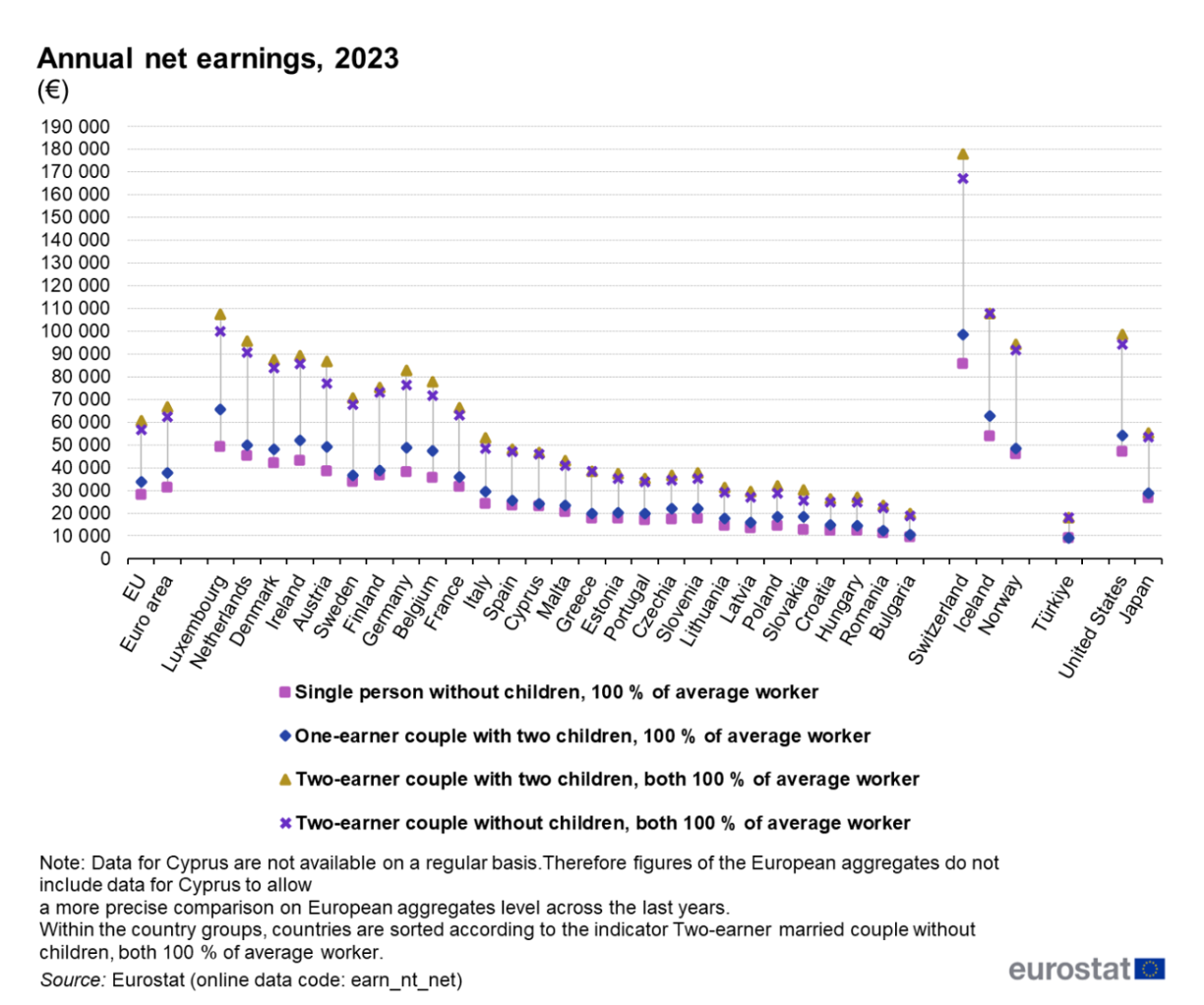 Annual net earnings, 2023
(€)

190 000
180 000
170 000
160 000
150 000
140 000
130 000
120 000
110 000
100 000
90 000
80 000
70 000
60 000
50 000
40 000
30 000
20 000
10 000
0

EU
Euro area
Luxembourg
Netherlands
Denmark
Ireland
Austria
Sweden
Finland
Germany
Belgium
France
Italy
Spain
Cyprus
Malta
Greece
Estonia
Portugal
Czechia
Slovenia
Lithuania
Latvia
Poland
Slovakia
Croatia
Hungary
Romania
Bulgaria
Switzerland
Iceland
Norway
Türkiye
United States
Japan

Single person without children, 100 % of average worker
One-earner couple with two children, 100 % of average worker
Two-earner couple with two children, both 100 % of average worker
Two-earner couple without children, both 100 % of average worker

Note: Data for Cyprus are not available on a regular basis.Therefore figures of the European aggregates do not include data for Cyprus to allow
a more precise comparison on European aggregates level across the last years.
Within the country groups, countries are sorted according to the indicator Two-earner married couple without children, both 100 % of average worker.
Source: Eurostat (online data code: earn_nt_net)

eurostat